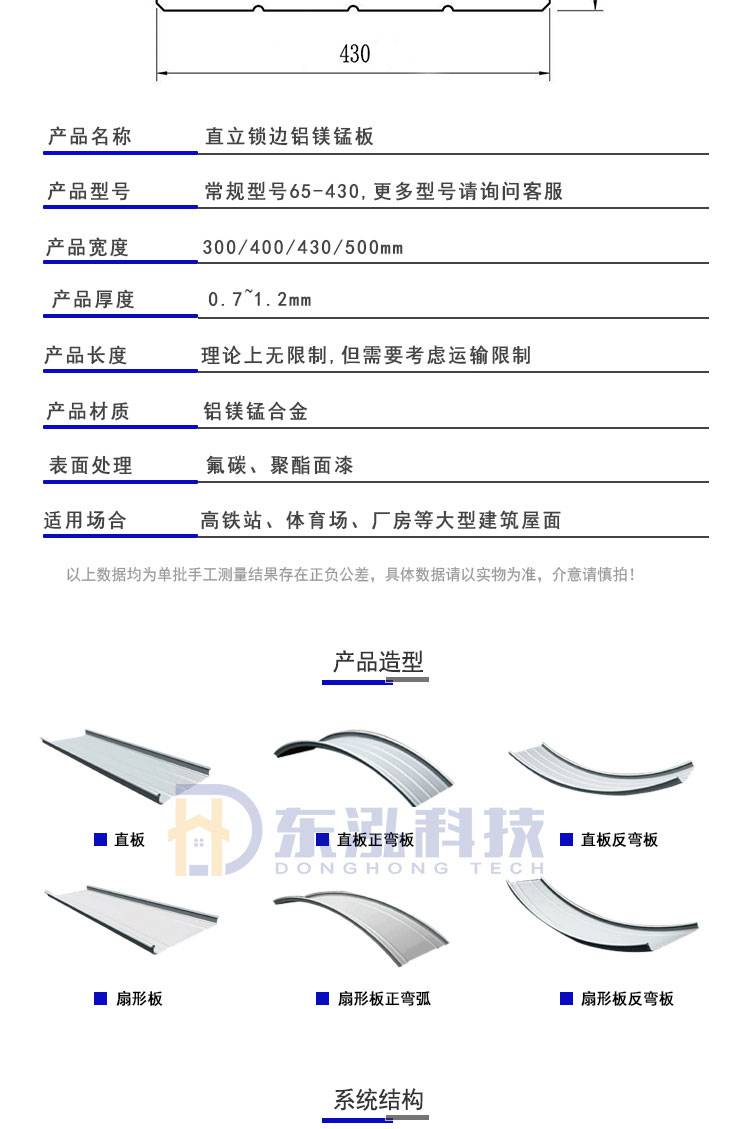 430

| 产品名称 | 直立锁边铝镁锰板 |
|---|---|
| 产品型号 | 常规型号65-430,更多型号请询问客服 |
| 产品宽度 | 300/400/430/500mm |
| 产品厚度 | 0.7~1.2mm |
| 产品长度 | 理论上无限制,但需要考虑运输限制 |
| 产品材质 | 铝镁锰合金 |
| 表面处理 | 氟碳、聚酯面漆 |
| 适用场合 | 高铁站、体育场、厂房等大型建筑屋面 |

以上数据均为单批手工测量结果存在正负公差，具体数据请以实物为准，介意请慎拍！

产品造型

东泓科技
DONGHONG TECH

直板

直板正弯板

直板反弯板

扇形板

扇形板正弯弧

扇形板反弯板

系统结构